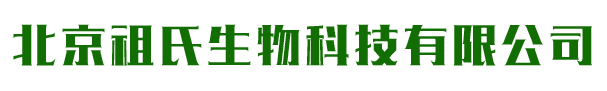 北京祖氏生物科技有限公司